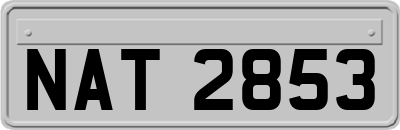 NAT 2853